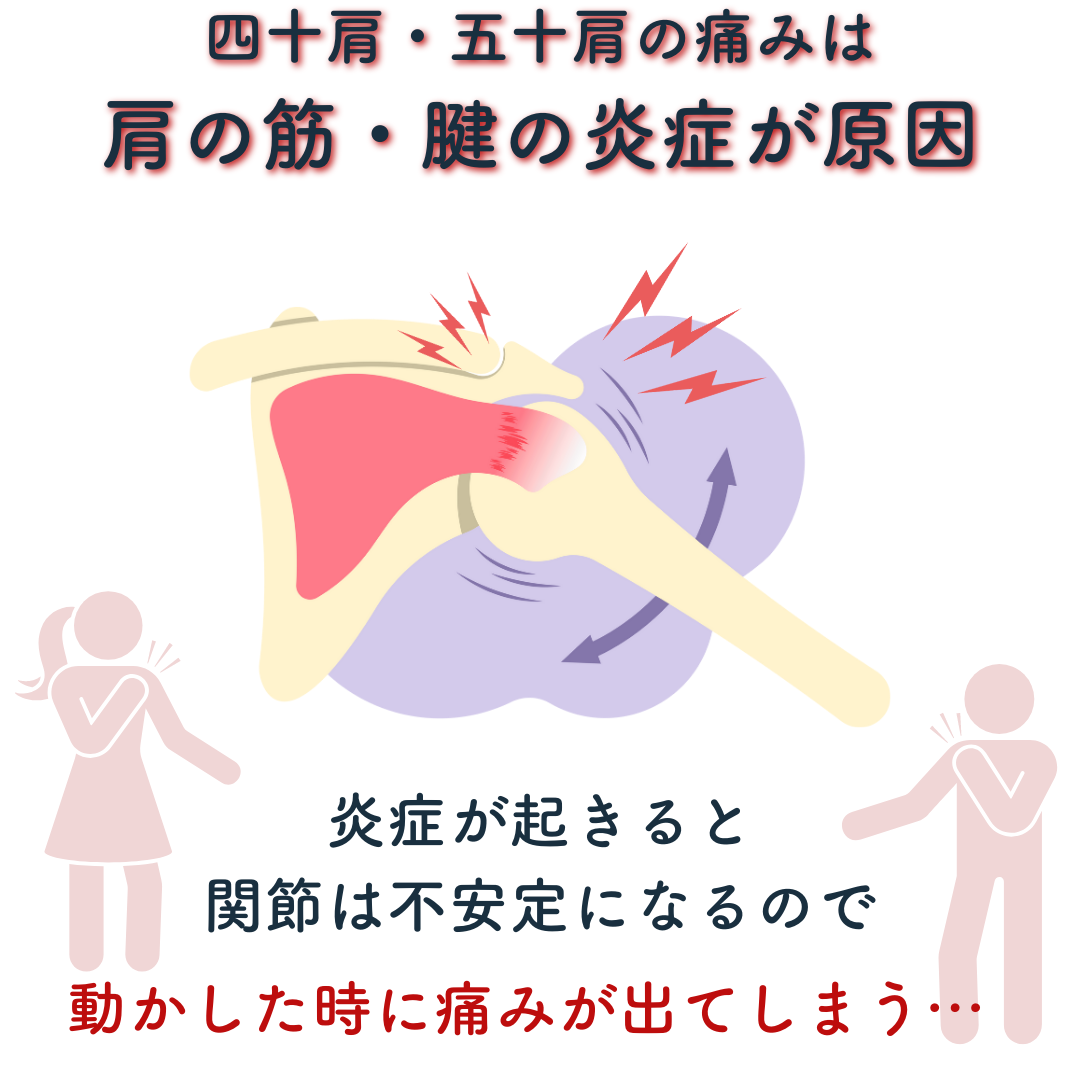 四十肩・五十肩の痛みは
肩の筋・腱の炎症が原因

炎症が起きると
関節は不安定になるので
動かした時に痛みが出てしまう…